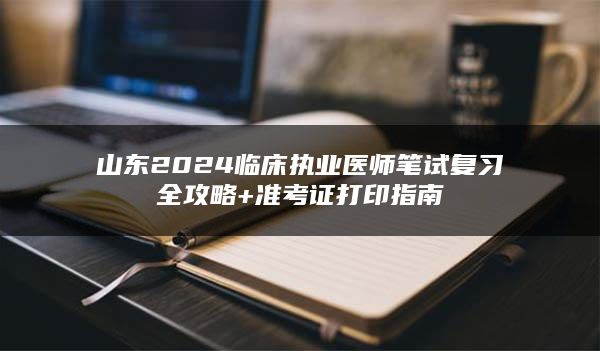 山东2024临床执业医师笔试复习全攻略+准考证打印指南